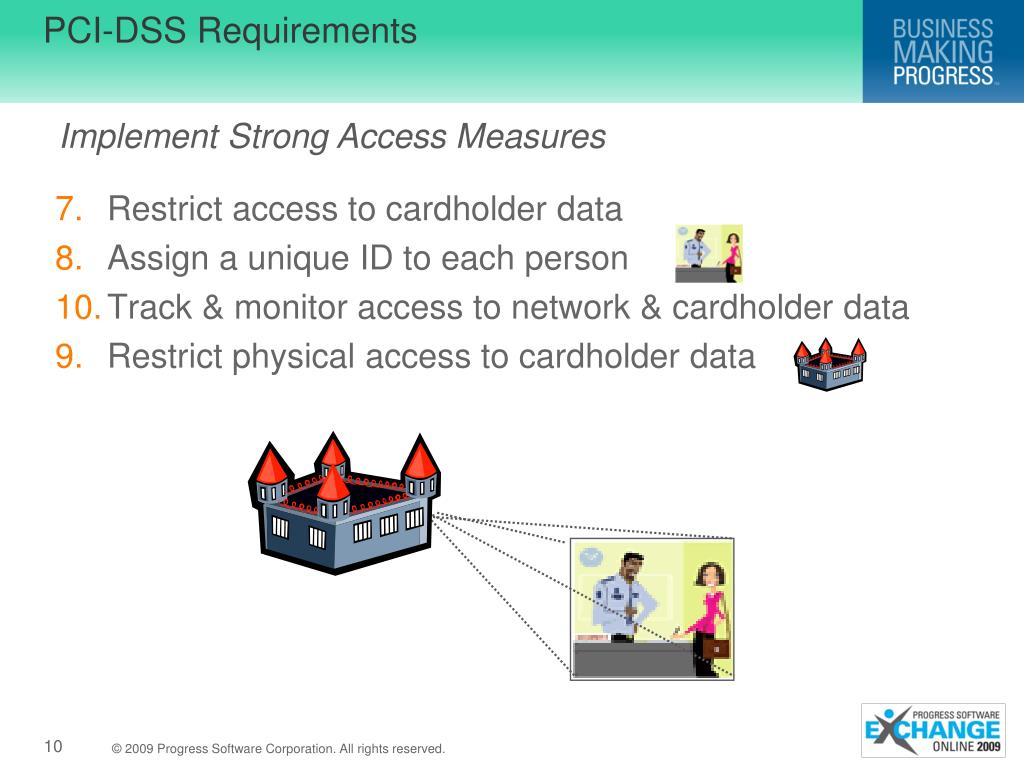 PCI-DSS Requirements

BUSINESS MAKING PROGRESS™

Implement Strong Access Measures

7. Restrict access to cardholder data
8. Assign a unique ID to each person
10. Track & monitor access to network & cardholder data
9. Restrict physical access to cardholder data

10 © 2009 Progress Software Corporation. All rights reserved.

PROGRESS SOFTWARE EXCHANGE ONLINE 2009